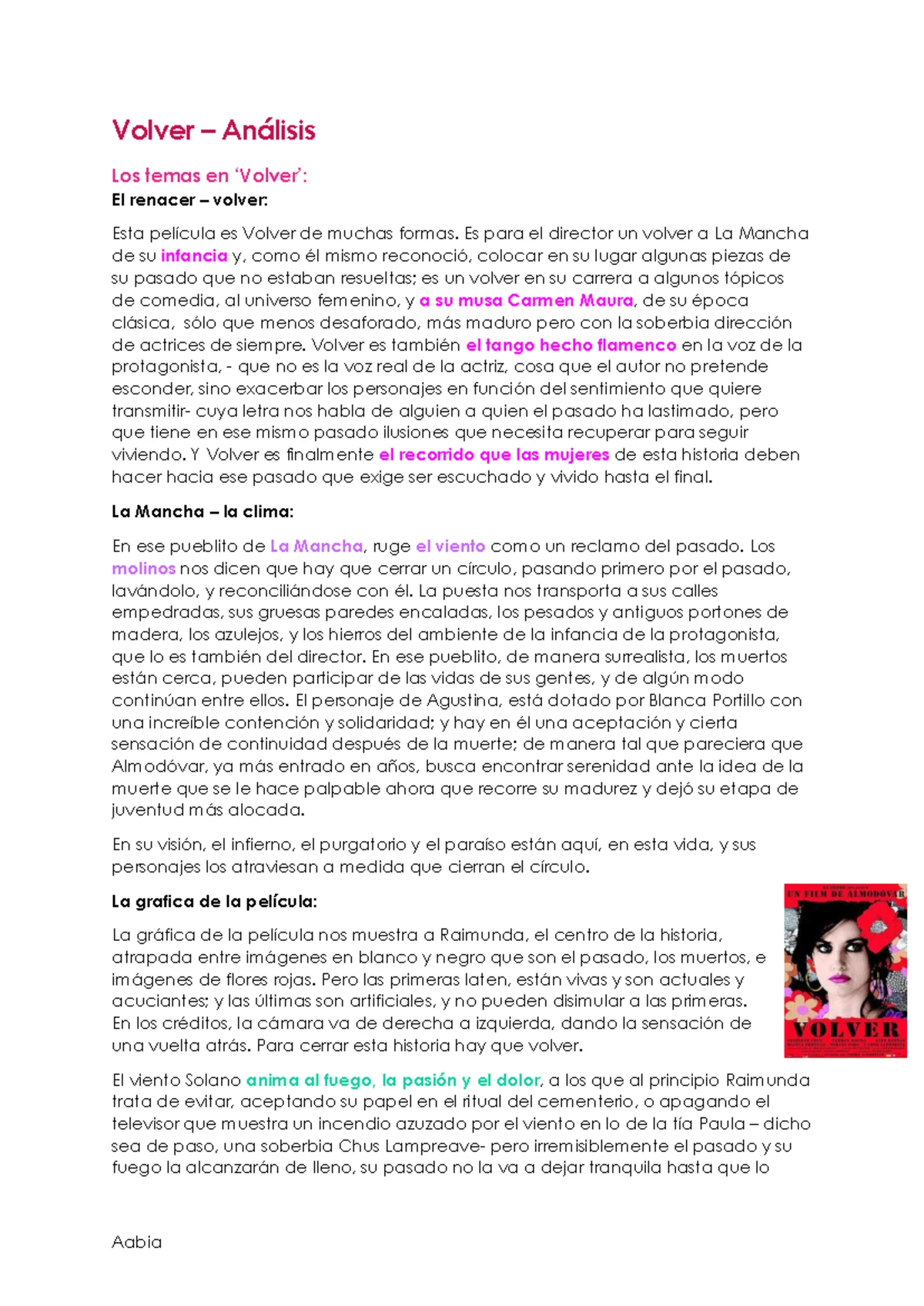 Volver – Análisis

Los temas en 'Volver':

El renacer – volver:

Esta película es Volver de muchas formas. Es para el director un volver a La Mancha de su infancia y, como él mismo reconoció, colocar en su lugar algunas piezas de su pasado que no estaban resueltas; es un volver en su carrera a algunos tópicos de comedia, al universo femenino, y a su musa Carmen Maura, de su época clásica, sólo que menos desaforado, más maduro pero con la soberbia dirección de actrices de siempre. Volver es también el tango hecho flamenco en la voz de la protagonista, - que no es la voz real de la actriz, cosa que el autor no pretende esconder, sino exacerbar los personajes en función del sentimiento que quiere transmitir- cuya letra nos habla de alguien a quien el pasado ha lastimado, pero que tiene en ese mismo pasado ilusiones que necesita recuperar para seguir viviendo. Y Volver es finalmente el recorrido que las mujeres de esta historia deben hacer hacia ese pasado que exige ser escuchado y vivido hasta el final.

La Mancha – la clima:

En ese pueblito de La Mancha, ruge el viento como un reclamo del pasado. Los molinos nos dicen que hay que cerrar un círculo, pasando primero por el pasado, lavándolo, y reconciliándose con él. La puesta nos transporta a sus calles empedradas, sus gruesas paredes encaladas, los pesados y antiguos portones de madera, los azulejos, y los hierros del ambiente de la infancia de la protagonista, que lo es también del director. En ese pueblito, de manera surrealista, los muertos están cerca, pueden participar de las vidas de sus gentes, y de algún modo continúan entre ellos. El personaje de Agustina, está dotado por Blanca Portillo con una increíble contención y solidaridad; y hay en él una aceptación y cierta sensación de continuidad después de la muerte; de manera tal que pareciera que Almodóvar, ya más entrado en años, busca encontrar serenidad ante la idea de la muerte que se le hace palpable ahora que recorre su madurez y dejó su etapa de juventud más alocada.

En su visión, el infierno, el purgatorio y el paraíso están aquí, en esta vida, y sus personajes los atraviesan a medida que cierran el círculo.

La grafica de la película:

La gráfica de la película nos muestra a Raimunda, el centro de la historia, atrapada entre imágenes en blanco y negro que son el pasado, los muertos, e imágenes de flores rojas. Pero las primeras laten, están vivas y son actuales y acuciantes; y las últimas son artificiales, y no pueden disimular a las primeras. En los créditos, la cámara va de derecha a izquierda, dando la sensación de una vuelta atrás. Para cerrar esta historia hay que volver.

UN FILM DE ALMODÓVAR
VOLVER

El viento Solano anima al fuego, la pasión y el dolor, a los que al principio Raimunda trata de evitar, aceptando su papel en el ritual del cementerio, o apagando el televisor que muestra un incendio azuzado por el viento en lo de la tía Paula – dicho sea de paso, una soberbia Chus Lampreave- pero irremisiblemente el pasado y su fuego la alcanzarán de lleno, su pasado no la va a dejar tranquila hasta que lo

Aabia